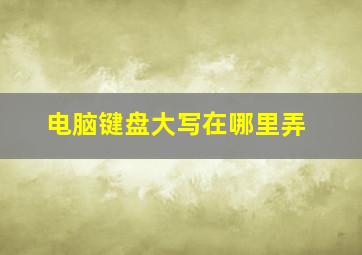 电脑键盘大写在哪里弄